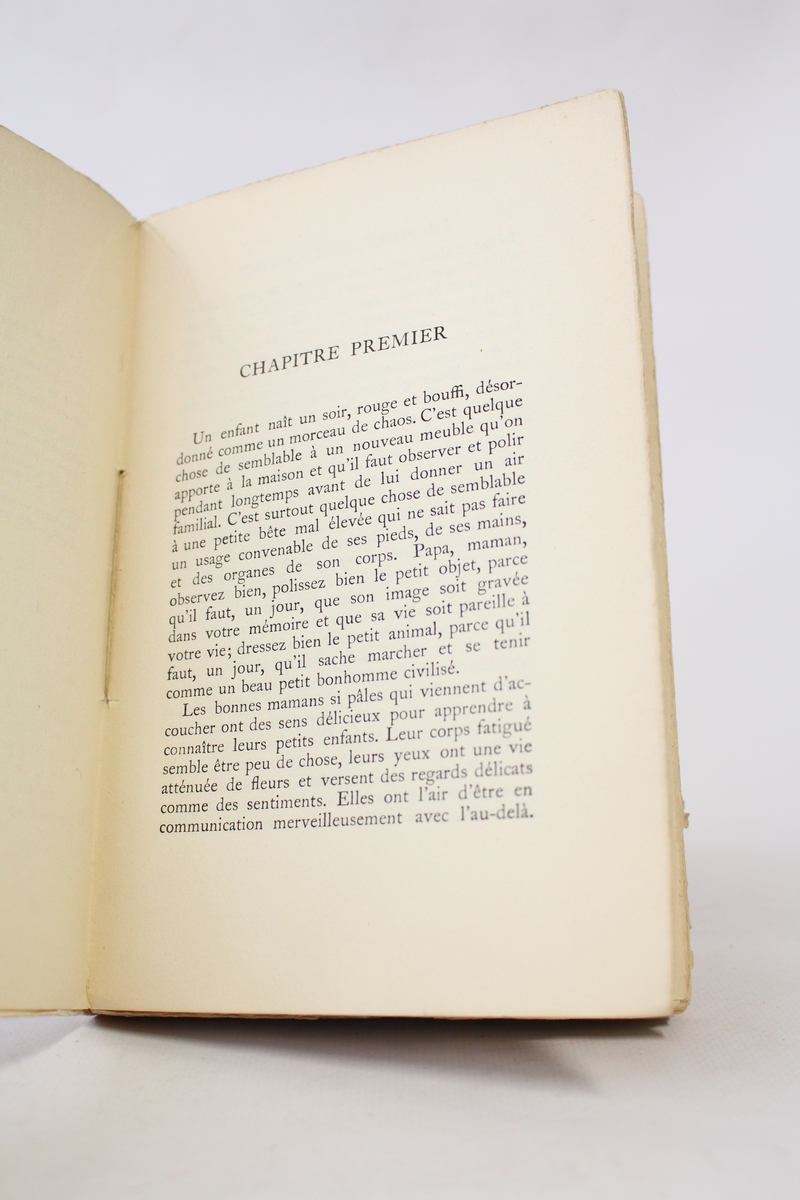 CHAPITRE PREMIER

Un enfant naît un soir, rouge et bouffi, désordonné comme un morceau de chaos. C'est quelque chose de semblable à un nouveau meuble qu'on apporte à la maison et qu'il faut observer et polir pendant longtemps avant de lui donner un air familial. C'est surtout quelque chose de semblable à une petite bête mal élevée qui ne sait pas faire un usage convenable de ses pieds, de ses mains, et des organes de son corps. Papa, maman, observez bien, polissez bien le petit objet, parce qu'il faut, un jour, que son image soit gravée dans votre mémoire et que sa vie soit pareille à votre vie; dressez bien le petit animal, parce qu'il faut, un jour, qu'il sache marcher et se tenir comme un beau petit bonhomme civilisé.

Les bonnes mamans si pâles qui viennent d'accoucher ont des sens délicieux pour apprendre à connaître leurs petits enfants. Leur corps fatigué semble être peu de chose, leurs yeux ont une vie atténuée de fleurs et versent des regards délicats comme des sentiments. Elles ont l'air d'être en communication merveilleusement avec l'au-delà.